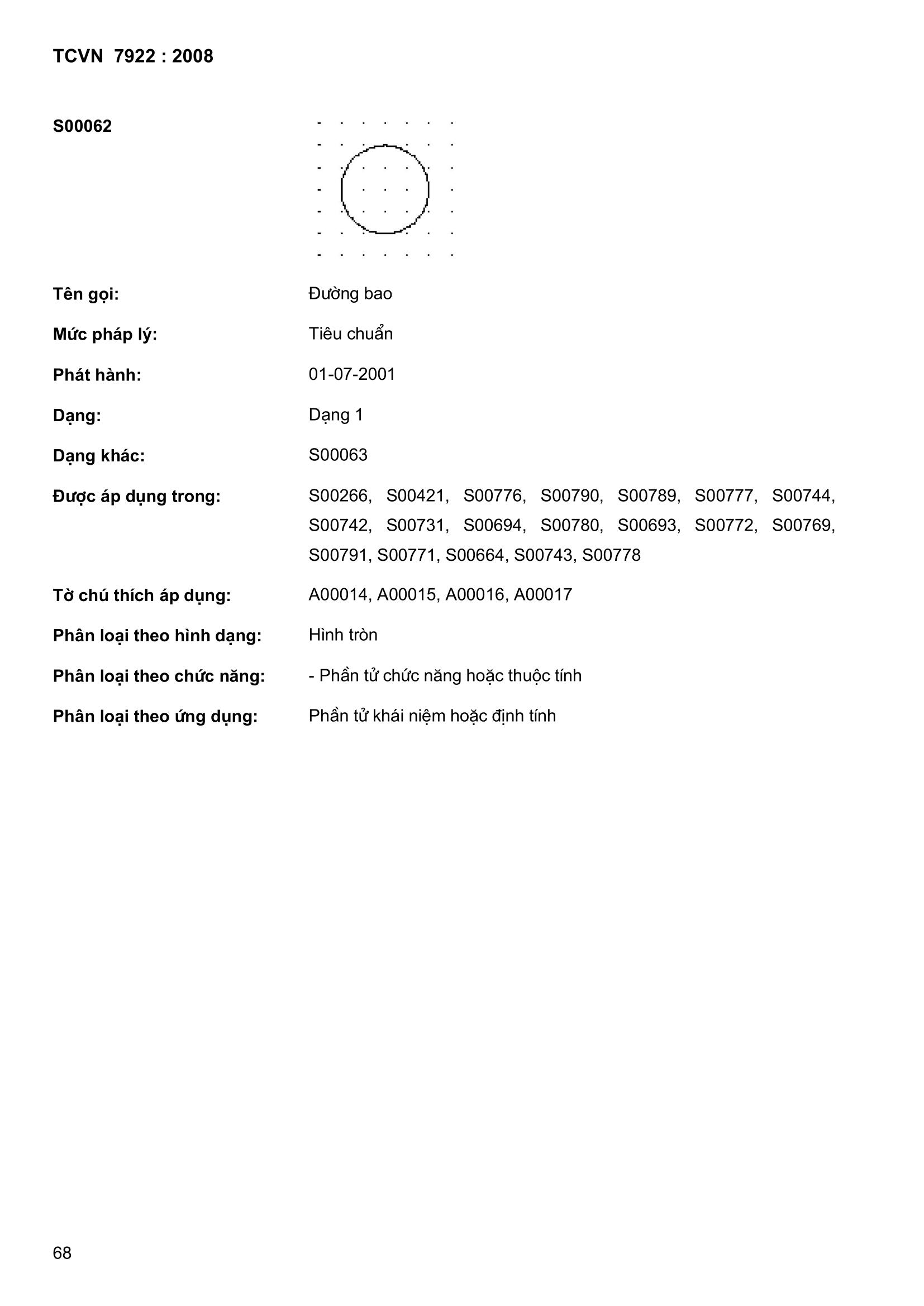 TCVN 7922 : 2008

S00062

Tên gọi: Đường bao

Mức pháp lý: Tiêu chuẩn

Phát hành: 01-07-2001

Dạng: Dạng 1

Dạng khác: S00063

Được áp dụng trong: S00266, S00421, S00776, S00790, S00789, S00777, S00744, S00742, S00731, S00694, S00780, S00693, S00772, S00769, S00791, S00771, S00664, S00743, S00778

Tờ chú thích áp dụng: A00014, A00015, A00016, A00017

Phân loại theo hình dạng: Hình tròn

Phân loại theo chức năng: - Phần tử chức năng hoặc thuộc tính

Phân loại theo ứng dụng: Phần tử khái niệm hoặc định tính

68